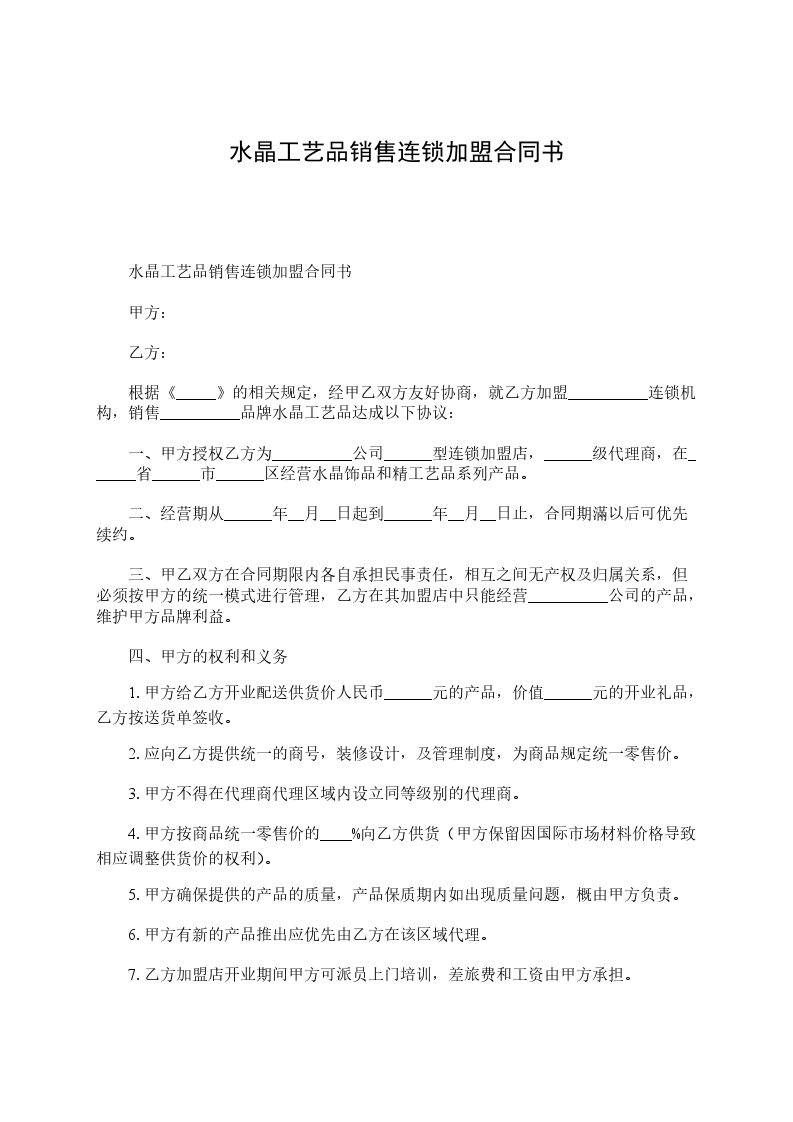 水晶工艺品销售连锁加盟合同书

水晶工艺品销售连锁加盟合同书

甲方：

乙方：

根据《_____》的相关规定，经甲乙双方友好协商，就乙方加盟__________连锁机构，销售__________品牌水晶工艺品达成以下协议：

一、甲方授权乙方为__________公司______型连锁加盟店，______级代理商，在______省______市______区经营水晶饰品和精工艺品系列产品。

二、经营期从______年__月__日起到______年__月__日止，合同期满以后可优先续约。

三、甲乙双方在合同期限内各自承担民事责任，相互之间无产权及归属关系，但必须按甲方的统一模式进行管理，乙方在其加盟店中只能经营__________公司的产品，维护甲方品牌利益。

四、甲方的权利和义务

1. 甲方给乙方开业配送供货价人民币______元的产品，价值______元的开业礼品，乙方按送货单签收。

2. 应向乙方提供统一的商号，装修设计，及管理制度，为商品规定统一零售价。

3. 甲方不得在代理商代理区域内设立同等级别的代理商。

4. 甲方按商品统一零售价的____%向乙方供货（甲方保留因国际市场材料价格导致相应调整供货价的权利）。

5. 甲方确保提供的产品的质量，产品保质期内如出现质量问题，概由甲方负责。

6. 甲方有新的产品推出应优先由乙方在该区域代理。

7. 乙方加盟店开业期间甲方可派员上门培训，差旅费和工资由甲方承担。